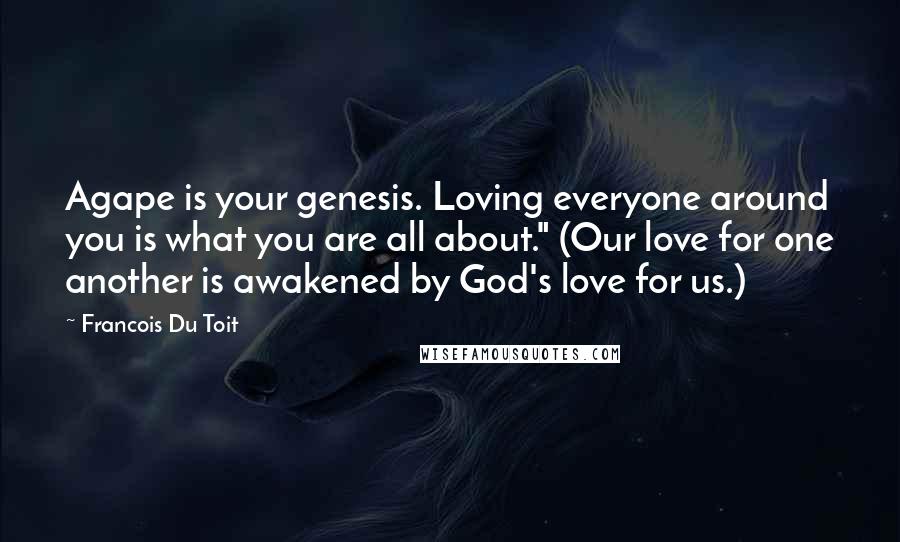 Agape is your genesis. Loving everyone around you is what you are all about." (Our love for one another is awakened by God's love for us.)

~ Francois Du Toit

WISEFAMOUSQUOTES.COM